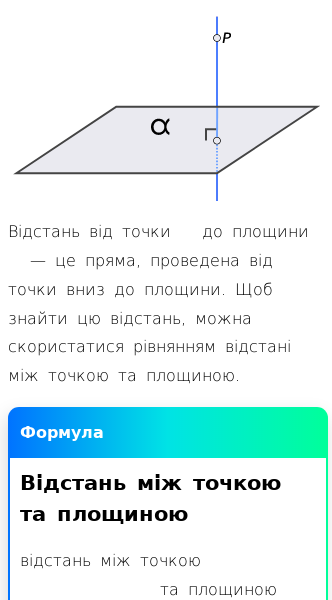 P

α

Відстань від точки до площини — це пряма, проведена від точки вниз до площини. Щоб знайти цю відстань, можна скористатися рівнянням відстані між точкою та площиною.

Формула

Відстань між точкою та площиною

відстань між точкою та площиною